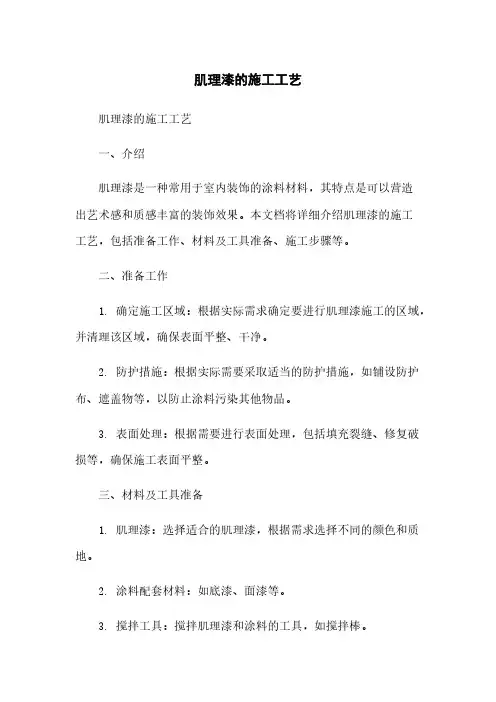 肌理漆的施工工艺

肌理漆的施工工艺

一、介绍

肌理漆是一种常用于室内装饰的涂料材料，其特点是可以营造出艺术感和质感丰富的装饰效果。本文档将详细介绍肌理漆的施工工艺，包括准备工作、材料及工具准备、施工步骤等。

二、准备工作

1. 确定施工区域：根据实际需求确定要进行肌理漆施工的区域，并清理该区域，确保表面平整、干净。

2. 防护措施：根据实际需要采取适当的防护措施，如铺设防护布、遮盖物等，以防止涂料污染其他物品。

3. 表面处理：根据需要进行表面处理，包括填充裂缝、修复破损等，确保施工表面平整。

三、材料及工具准备

1. 肌理漆：选择适合的肌理漆，根据需求选择不同的颜色和质地。

2. 涂料配套材料：如底漆、面漆等。

3. 搅拌工具：搅拌肌理漆和涂料的工具，如搅拌棒。